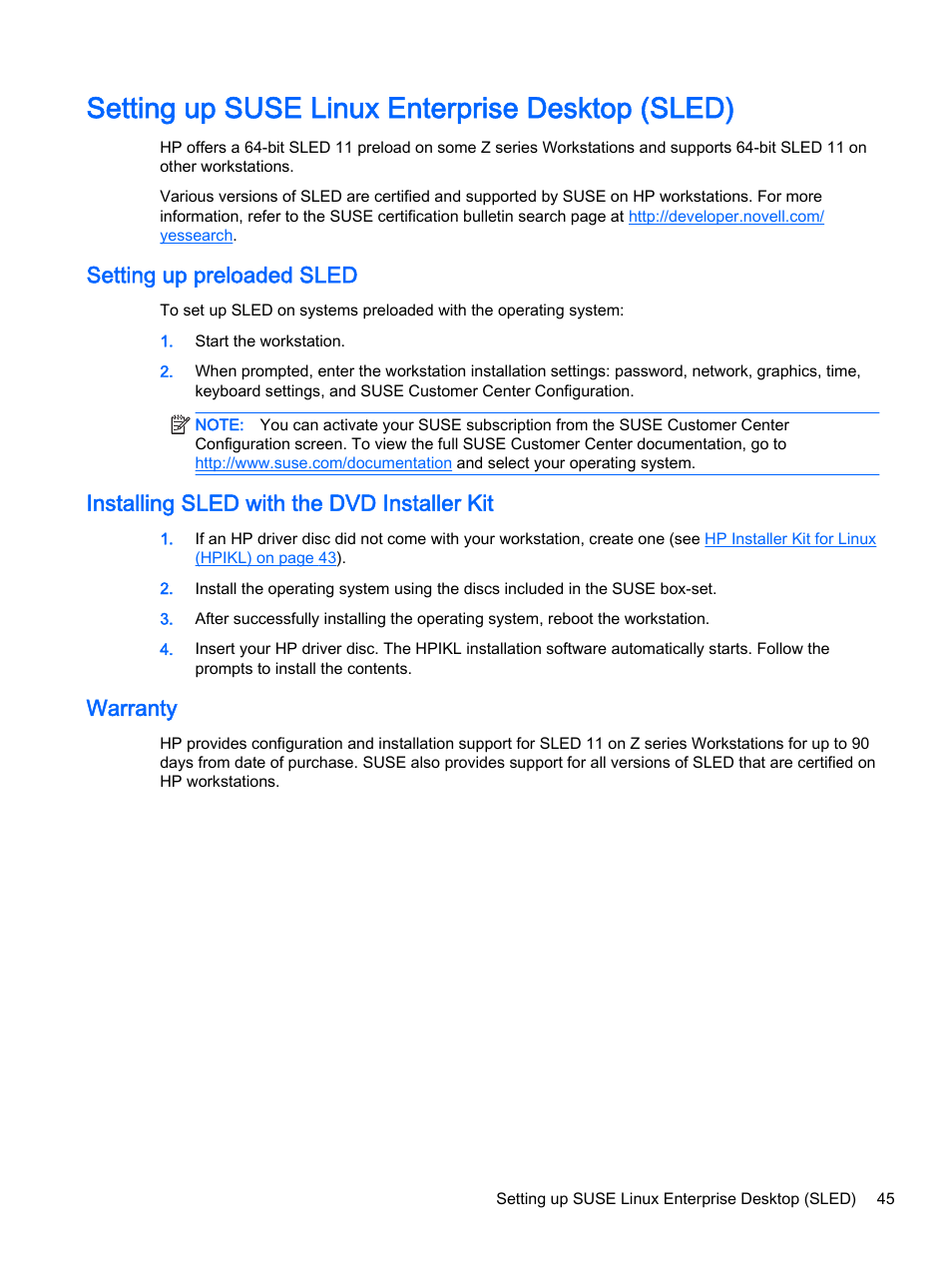 Setting up SUSE Linux Enterprise Desktop (SLED)

HP offers a 64-bit SLED 11 preload on some Z series Workstations and supports 64-bit SLED 11 on other workstations.

Various versions of SLED are certified and supported by SUSE on HP workstations. For more information, refer to the SUSE certification bulletin search page at http://developer.novell.com/yessearch.

Setting up preloaded SLED

To set up SLED on systems preloaded with the operating system:

1. Start the workstation.

2. When prompted, enter the workstation installation settings: password, network, graphics, time, keyboard settings, and SUSE Customer Center Configuration.

NOTE: You can activate your SUSE subscription from the SUSE Customer Center Configuration screen. To view the full SUSE Customer Center documentation, go to http://www.suse.com/documentation and select your operating system.

Installing SLED with the DVD Installer Kit

1. If an HP driver disc did not come with your workstation, create one (see HP Installer Kit for Linux (HPIKL) on page 43).

2. Install the operating system using the discs included in the SUSE box-set.

3. After successfully installing the operating system, reboot the workstation.

4. Insert your HP driver disc. The HPIKL installation software automatically starts. Follow the prompts to install the contents.

Warranty

HP provides configuration and installation support for SLED 11 on Z series Workstations for up to 90 days from date of purchase. SUSE also provides support for all versions of SLED that are certified on HP workstations.

Setting up SUSE Linux Enterprise Desktop (SLED) 45